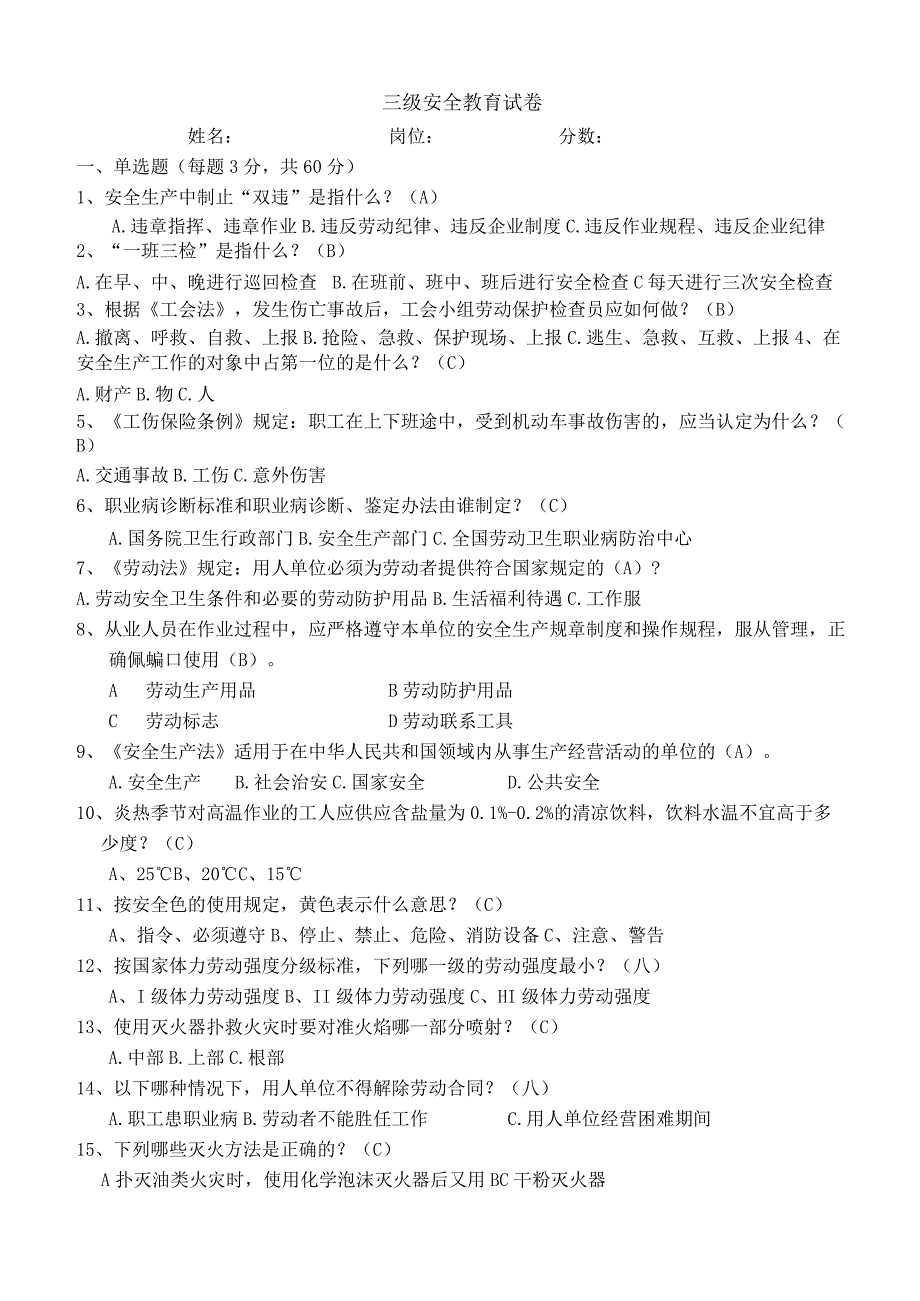 三级安全教育试卷

姓名：　　　　岗位：　　　　分数：

一、单选题（每题 3 分，共 60 分）

1、安全生产中制止“双违”是指什么？（A）

A.违章指挥、违章作业 B.违反劳动纪律、违反企业制度 C.违反作业规程、违反企业纪律

2、“一班三检”是指什么？（B）

A.在早、中、晚进行巡回检查 B.在班前、班中、班后进行安全检查 C 每天进行三次安全检查

3、根据《工会法》，发生伤亡事故后，工会小组劳动保护检查员应如何做？（B）

A.撤离、呼救、自救、上报 B.抢险、急救、保护现场、上报 C.逃生、急救、互救、上报 4、在安全生产工作的对象中占第一位的是什么？（C）

A.财产 B.物 C.人

5、《工伤保险条例》规定：职工在上下班途中，受到机动车事故伤害的，应当认定为什么？（B）

A.交通事故 B.工伤 C.意外伤害

6、职业病诊断标准和职业病诊断、鉴定办法由谁制定？（C）

A.国务院卫生行政部门 B.安全生产部门 C.全国劳动卫生职业病防治中心

7、《劳动法》规定：用人单位必须为劳动者提供符合国家规定的（A）？

A.劳动安全卫生条件和必要的劳动防护用品 B.生活福利待遇 C.工作服

8、从业人员在作业过程中，应严格遵守本单位的安全生产规章制度和操作规程，服从管理，正确佩蝙口使用（B）。

A　劳动生产用品　　B 劳动防护用品

C　劳动标志　　D 劳动联系工具

9、《安全生产法》适用于在中华人民共和国领域内从事生产经营活动的单位的（A）。

A.安全生产　B.社会治安 C.国家安全　D.公共安全

10、炎热季节对高温作业的工人应供应含盐量为 0.1%-0.2%的清凉饮料，饮料水温不宜高于多少度？（C）

A、25℃B、20℃C、15℃

11、按安全色的使用规定，黄色表示什么意思？（C）

A、指令、必须遵守 B、停止、禁止、危险、消防设备 C、注意、警告

12、按国家体力劳动强度分级标准，下列哪一级的劳动强度最小？（八）

A、I 级体力劳动强度 B、II 级体力劳动强度 C、HI 级体力劳动强度

13、使用灭火器扑救火灾时要对准火焰哪一部分喷射？（C）

A.中部 B.上部 C.根部

14、以下哪种情况下，用人单位不得解除劳动合同？（八）

A.职工患职业病 B.劳动者不能胜任工作　C.用人单位经营困难期间

15、下列哪些灭火方法是正确的？（C）

A 扑灭油类火灾时，使用化学泡沫灭火器后又用 BC 干粉灭火器